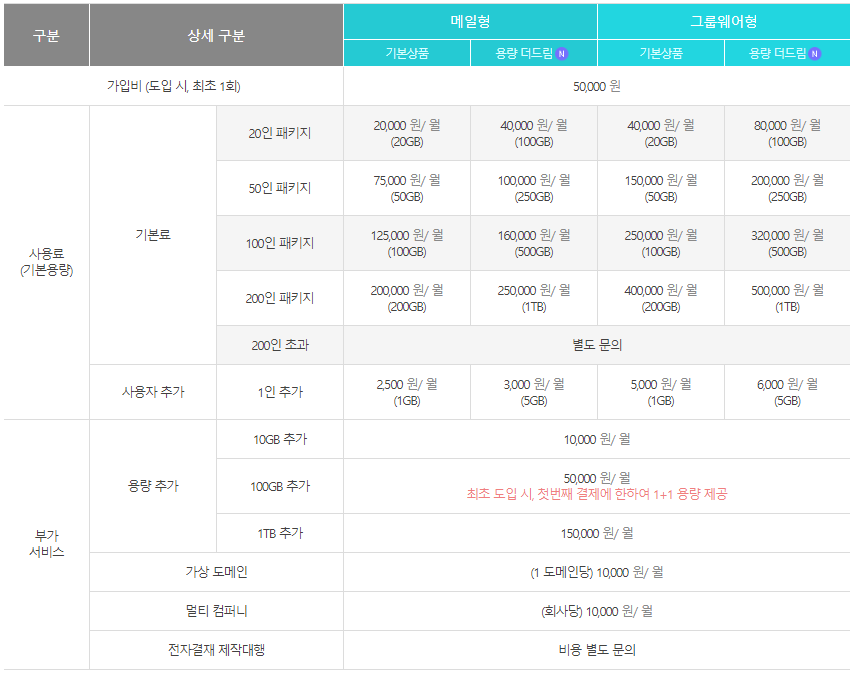 | 구분 | 상세 구분 |  | 메일형 |  | 그룹웨어형 |  |
|---|---|---|---|---|---|---|
|  |  |  | 기본상품 | 용량 더드림 N | 기본상품 | 용량 더드림 N |
| 가입비 (도입 시, 최초 1회) |  |  | 50,000 원 |  |  |  |
| 사용료 (기본용량) | 기본료 | 20인 패키지 | 20,000 원/ 월 (20GB) | 40,000 원/ 월 (100GB) | 40,000 원/ 월 (20GB) | 80,000 원/ 월 (100GB) |
|  |  | 50인 패키지 | 75,000 원/ 월 (50GB) | 100,000 원/ 월 (250GB) | 150,000 원/ 월 (50GB) | 200,000 원/ 월 (250GB) |
|  |  | 100인 패키지 | 125,000 원/ 월 (100GB) | 160,000 원/ 월 (500GB) | 250,000 원/ 월 (100GB) | 320,000 원/ 월 (500GB) |
|  |  | 200인 패키지 | 200,000 원/ 월 (200GB) | 250,000 원/ 월 (1TB) | 400,000 원/ 월 (200GB) | 500,000 원/ 월 (1TB) |
|  |  | 200인 초과 | 별도 문의 |  |  |  |
|  | 사용자 추가 | 1인 추가 | 2,500 원/ 월 (1GB) | 3,000 원/ 월 (5GB) | 5,000 원/ 월 (1GB) | 6,000 원/ 월 (5GB) |
| 부가 서비스 | 용량 추가 | 10GB 추가 | 10,000 원/ 월 |  |  |  |
|  |  | 100GB 추가 | 50,000 원/ 월 최초 도입 시, 첫번째 결제에 한하여 1+1 용량 제공 |  |  |  |
|  |  | 1TB 추가 | 150,000 원/ 월 |  |  |  |
|  | 가상 도메인 |  | (1 도메인당) 10,000 원/ 월 |  |  |  |
|  | 멀티 컴퍼니 |  | (회사당) 10,000 원/ 월 |  |  |  |
|  | 전자결재 제작대행 |  | 비용 별도 문의 |  |  |  |